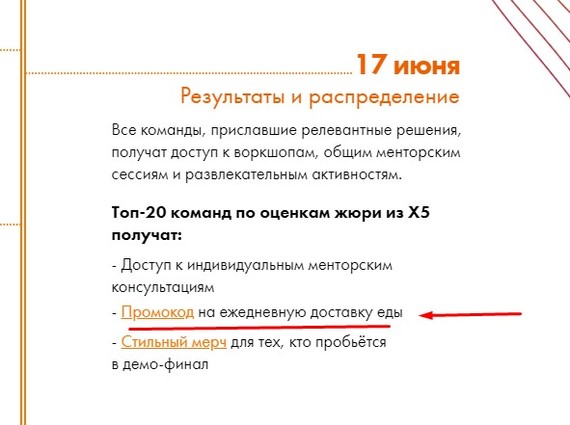 17 июня
Результаты и распределение

Все команды, приславшие релевантные решения, получат доступ к воркшопам, общим менторским сессиям и развлекательным активностям.

Топ-20 команд по оценкам жюри из X5 получат:

- Доступ к индивидуальным менторским консультациям

- Промокод на ежедневную доставку еды

- Стильный мерч для тех, кто пробьётся в демо-финал